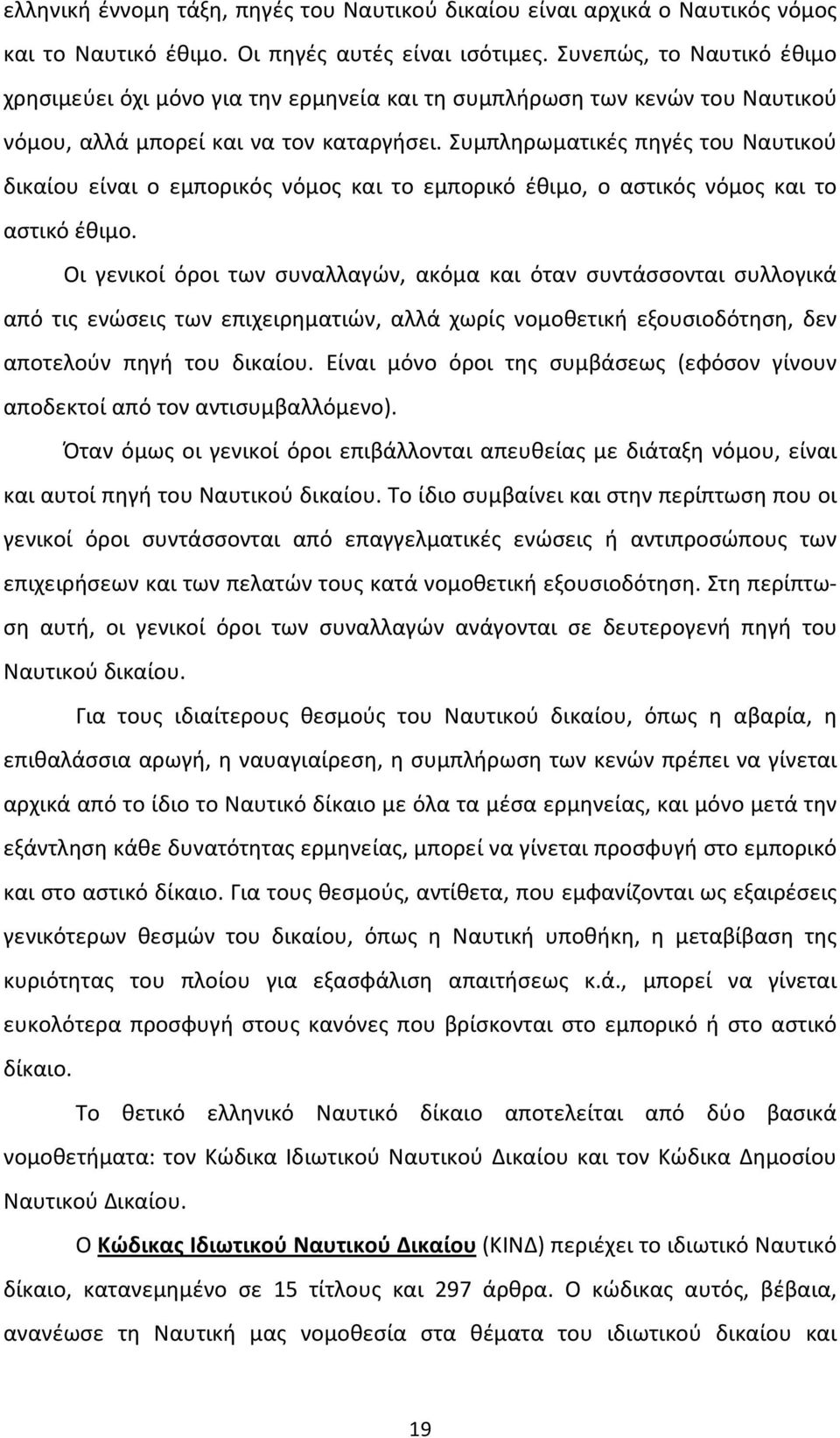 ελληνική έννομη τάξη, πηγές του Ναυτικού δικαίου είναι αρχικά ο Ναυτικός νόμος και το Ναυτικό έθιμο. Οι πηγές αυτές είναι ισότιμες. Συνεπώς, το Ναυτικό έθιμο χρησιμεύει όχι μόνο για την ερμηνεία και τη συμπλήρωση των κενών του Ναυτικού νόμου, αλλά μπορεί και να τον καταργήσει. Συμπληρωματικές πηγές του Ναυτικού δικαίου είναι ο εμπορικός νόμος και το εμπορικό έθιμο, ο αστικός νόμος και το αστικό έθιμο.

Οι γενικοί όροι των συναλλαγών, ακόμα και όταν συντάσσονται συλλογικά από τις ενώσεις των επιχειρηματιών, αλλά χωρίς νομοθετική εξουσιοδότηση, δεν αποτελούν πηγή του δικαίου. Είναι μόνο όροι της συμβάσεως (εφόσον γίνουν αποδεκτοί από τον αντισυμβαλλόμενο).

Όταν όμως οι γενικοί όροι επιβάλλονται απευθείας με διάταξη νόμου, είναι και αυτοί πηγή του Ναυτικού δικαίου. Το ίδιο συμβαίνει και στην περίπτωση που οι γενικοί όροι συντάσσονται από επαγγελματικές ενώσεις ή αντιπροσώπους των επιχειρήσεων και των πελατών τους κατά νομοθετική εξουσιοδότηση. Στη περίπτωση αυτή, οι γενικοί όροι των συναλλαγών ανάγονται σε δευτερογενή πηγή του Ναυτικού δικαίου.

Για τους ιδιαίτερους θεσμούς του Ναυτικού δικαίου, όπως η αβαρία, η επιθαλάσσια αρωγή, η ναυαγιαίρεση, η συμπλήρωση των κενών πρέπει να γίνεται αρχικά από το ίδιο το Ναυτικό δίκαιο με όλα τα μέσα ερμηνείας, και μόνο μετά την εξάντληση κάθε δυνατότητας ερμηνείας, μπορεί να γίνεται προσφυγή στο εμπορικό και στο αστικό δίκαιο. Για τους θεσμούς, αντίθετα, που εμφανίζονται ως εξαιρέσεις γενικότερων θεσμών του δικαίου, όπως η Ναυτική υποθήκη, η μεταβίβαση της κυριότητας του πλοίου για εξασφάλιση απαιτήσεως κ.ά., μπορεί να γίνεται ευκολότερα προσφυγή στους κανόνες που βρίσκονται στο εμπορικό ή στο αστικό δίκαιο.

Το θετικό ελληνικό Ναυτικό δίκαιο αποτελείται από δύο βασικά νομοθετήματα: τον Κώδικα Ιδιωτικού Ναυτικού Δικαίου και τον Κώδικα Δημοσίου Ναυτικού Δικαίου.

Ο Κώδικας Ιδιωτικού Ναυτικού Δικαίου (ΚΙΝΔ) περιέχει το ιδιωτικό Ναυτικό δίκαιο, κατανεμημένο σε 15 τίτλους και 297 άρθρα. Ο κώδικας αυτός, βέβαια, ανανέωσε τη Ναυτική μας νομοθεσία στα θέματα του ιδιωτικού δικαίου και

19